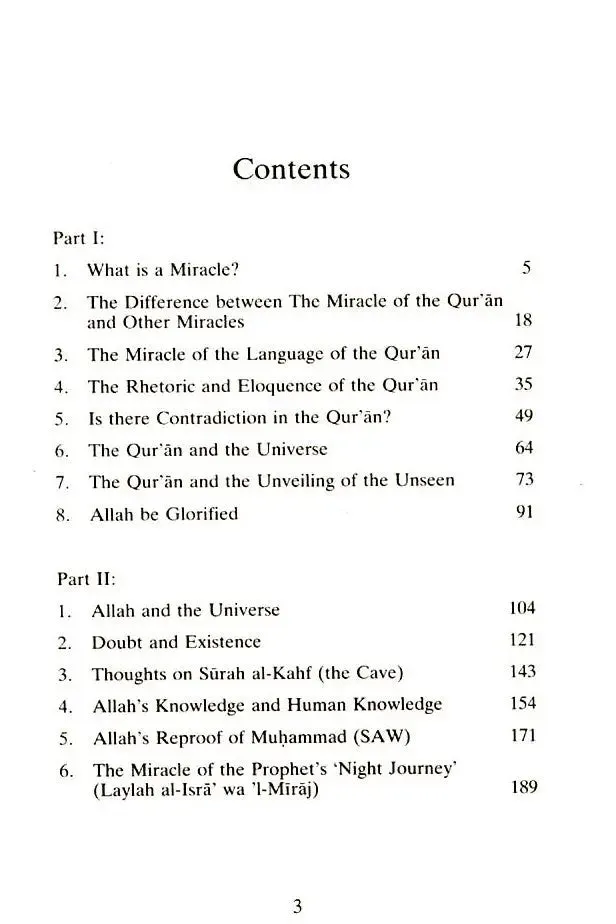 Contents

Part I:

1. What is a Miracle? 5

2. The Difference between The Miracle of the Qur'ān and Other Miracles 18

3. The Miracle of the Language of the Qur'ān 27

4. The Rhetoric and Eloquence of the Qur'ān 35

5. Is there Contradiction in the Qur'ān? 49

6. The Qur'ān and the Universe 64

7. The Qur'ān and the Unveiling of the Unseen 73

8. Allah be Glorified 91

Part II:

1. Allah and the Universe 104

2. Doubt and Existence 121

3. Thoughts on Sūrah al-Kahf (the Cave) 143

4. Allah's Knowledge and Human Knowledge 154

5. Allah's Reproof of Muḥammad (SAW) 171

6. The Miracle of the Prophet's 'Night Journey' (Laylah al-Isrā' wa 'l-Mīrāj) 189

3